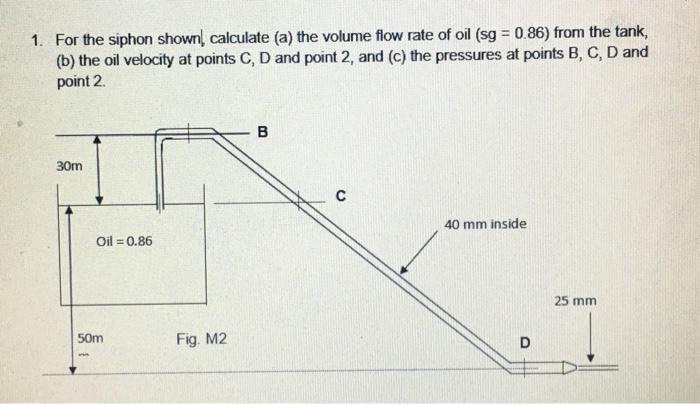 1. For the siphon shown, calculate (a) the volume flow rate of oil (sg = 0.86) from the tank, (b) the oil velocity at points C, D and point 2, and (c) the pressures at points B, C, D and point 2.

B

30m

C

40 mm inside

Oil = 0.86

25 mm

50m

Fig. M2

D